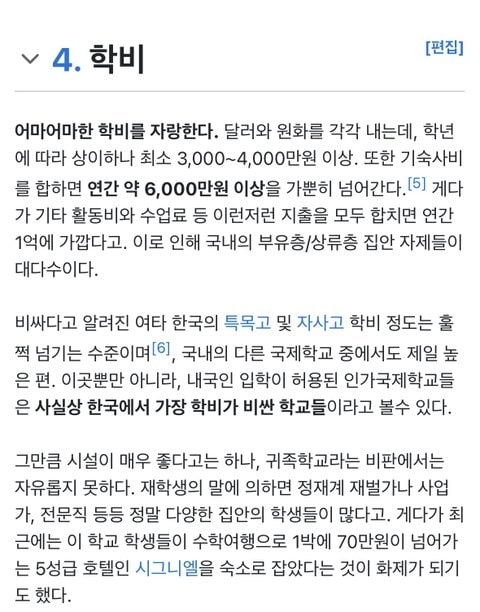 4. 학비

[편집]

어마어마한 학비를 자랑한다. 달러와 원화를 각각 내는데, 학년에 따라 상이하나 최소 3,000~4,000만원 이상. 또한 기숙사비를 합하면 연간 약 6,000만원 이상을 가뿐히 넘어간다.[5] 게다가 기타 활동비와 수업료 등 이런저런 지출을 모두 합치면 연간 1억에 가깝다고. 이로 인해 국내의 부유층/상류층 집안 자제들이 대다수이다.

비싸다고 알려진 여타 한국의 특목고 및 자사고 학비 정도는 훌쩍 넘기는 수준이며[6], 국내의 다른 국제학교 중에서도 제일 높은 편. 이곳뿐만 아니라, 내국인 입학이 허용된 인가국제학교들은 사실상 한국에서 가장 학비가 비싼 학교들이라고 볼수 있다.

그만큼 시설이 매우 좋다고는 하나, 귀족학교라는 비판에서는 자유롭지 못하다. 재학생의 말에 의하면 정재계 재벌가나 사업가, 전문직 등등 정말 다양한 집안의 학생들이 많다고. 게다가 최근에는 이 학교 학생들이 수학여행으로 1박에 70만원이 넘어가는 5성급 호텔인 시그니엘을 숙소로 잡았다는 것이 화제가 되기도 했다.